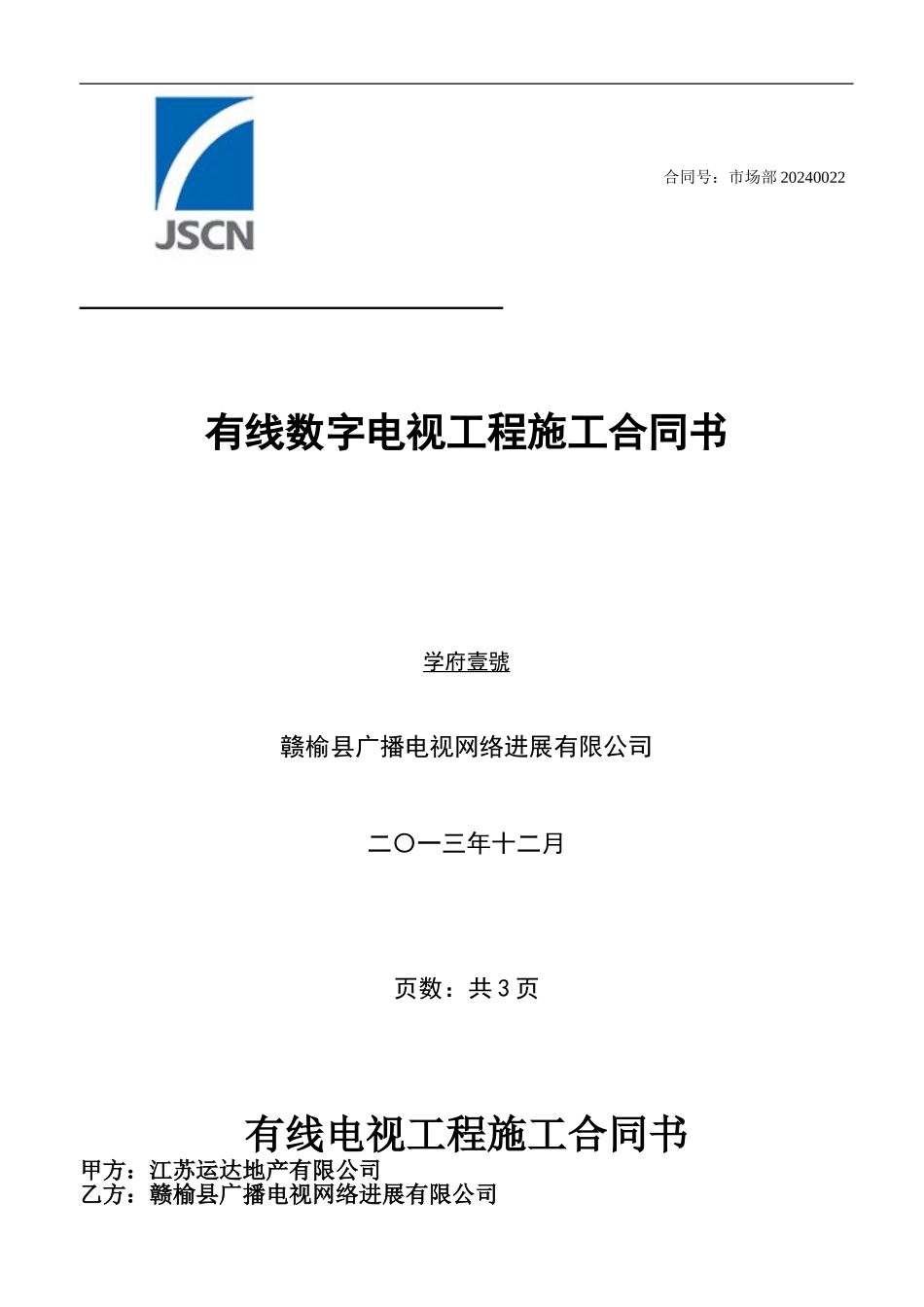 JSCN

合同号：市场部 20240022

有线数字电视工程施工合同书

学府壹號

赣榆县广播电视网络进展有限公司

二〇一三年十二月

页数：共 3 页

有线电视工程施工合同书

甲方：江苏运达地产有限公司
乙方：赣榆县广播电视网络进展有限公司